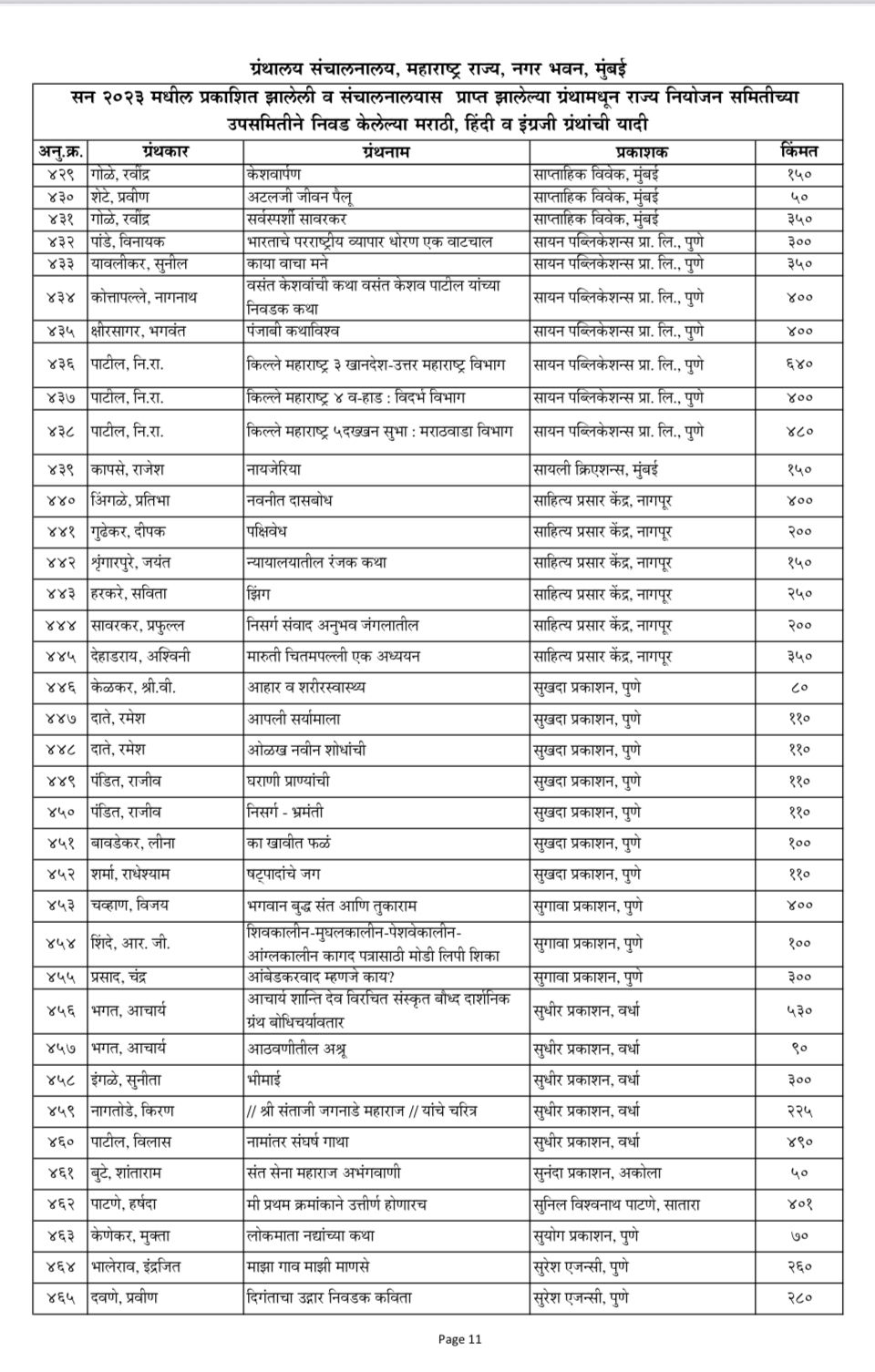 ग्रंथालय संचालनालय, महाराष्ट्र राज्य, नगर भवन, मुंबई

सन २०२३ मधील प्रकाशित झालेली व संचालनालयास प्राप्त झालेल्या ग्रंथामधून राज्य नियोजन समितीच्या उपसमितीने निवड केलेल्या मराठी, हिंदी व इंग्रजी ग्रंथांची यादी

| अनु.क्र. | ग्रंथकार | ग्रंथनाम | प्रकाशक | किंमत |
|---|---|---|---|---|
| ४२९ | गोळे, रवींद्र | केशवार्पण | साप्ताहिक विवेक, मुंबई | १५० |
| ४३० | शेटे, प्रवीण | अटलजी जीवन पैलू | साप्ताहिक विवेक, मुंबई | ५० |
| ४३१ | गोळे, रवींद्र | सर्वस्पर्शी सावरकर | साप्ताहिक विवेक, मुंबई | ३५० |
| ४३२ | पांडे, विनायक | भारताचे परराष्ट्रीय व्यापार धोरण एक वाटचाल | सायन पब्लिकेशन्स प्रा. लि., पुणे | ३०० |
| ४३३ | यावलीकर, सुनील | काया वाचा मने | सायन पब्लिकेशन्स प्रा. लि., पुणे | ३५० |
| ४३४ | कोत्तापल्ले, नागनाथ | वसंत केशवांची कथा वसंत केशव पाटील यांच्या निवडक कथा | सायन पब्लिकेशन्स प्रा. लि., पुणे | ४०० |
| ४३५ | क्षीरसागर, भगवंत | पंजाबी कथाविश्व | सायन पब्लिकेशन्स प्रा. लि., पुणे | ४०० |
| ४३६ | पाटील, नि.रा. | किल्ले महाराष्ट्र ३ खानदेश-उत्तर महाराष्ट्र विभाग | सायन पब्लिकेशन्स प्रा. लि., पुणे | ६४० |
| ४३७ | पाटील, नि.रा. | किल्ले महाराष्ट्र ४ व-हाड : विदर्भ विभाग | सायन पब्लिकेशन्स प्रा. लि., पुणे | ४०० |
| ४३८ | पाटील, नि.रा. | किल्ले महाराष्ट्र ५दख्खन सुभा : मराठवाडा विभाग | सायन पब्लिकेशन्स प्रा. लि., पुणे | ४८० |
| ४३९ | कापसे, राजेश | नायजेरिया | सायली क्रिएशन्स, मुंबई | १५० |
| ४४० | अिंगळे, प्रतिभा | नवनीत दासबोध | साहित्य प्रसार केंद्र, नागपूर | ४०० |
| ४४१ | गुढेकर, दीपक | पक्षिवेध | साहित्य प्रसार केंद्र, नागपूर | २०० |
| ४४२ | श्रृंगारपुरे, जयंत | न्यायालयातील रंजक कथा | साहित्य प्रसार केंद्र, नागपूर | १५० |
| ४४३ | हरकरे, सविता | झिंग | साहित्य प्रसार केंद्र, नागपूर | २५० |
| ४४४ | सावरकर, प्रफुल्ल | निसर्ग संवाद अनुभव जंगलातील | साहित्य प्रसार केंद्र, नागपूर | २०० |
| ४४५ | देहाडराय, अश्विनी | मारुती चितमपल्ली एक अध्ययन | साहित्य प्रसार केंद्र, नागपूर | ३५० |
| ४४६ | केळकर, श्री.वी. | आहार व शरीरस्वास्थ्य | सुखदा प्रकाशन, पुणे | ८० |
| ४४७ | दाते, रमेश | आपली सर्यामाला | सुखदा प्रकाशन, पुणे | ११० |
| ४४८ | दाते, रमेश | ओळख नवीन शोधांची | सुखदा प्रकाशन, पुणे | ११० |
| ४४९ | पंडित, राजीव | घराणी प्राण्यांची | सुखदा प्रकाशन, पुणे | ११० |
| ४५० | पंडित, राजीव | निसर्ग - भ्रमंती | सुखदा प्रकाशन, पुणे | ११० |
| ४५१ | बावडेकर, लीना | का खावीत फळं | सुखदा प्रकाशन, पुणे | १०० |
| ४५२ | शर्मा, राधेश्याम | षट्पादांचे जग | सुखदा प्रकाशन, पुणे | ११० |
| ४५३ | चव्हाण, विजय | भगवान बुद्ध संत आणि तुकाराम | सुगावा प्रकाशन, पुणे | ४०० |
| ४५४ | शिंदे, आर. जी. | शिवकालीन-मुघलकालीन-पेशवेकालीन-आंग्लकालीन कागद पत्रासाठी मोडी लिपी शिका | सुगावा प्रकाशन, पुणे | १०० |
| ४५५ | प्रसाद, चंद्र | आंबेडकरवाद म्हणजे काय? | सुगावा प्रकाशन, पुणे | ३०० |
| ४५६ | भगत, आचार्य | आचार्य शान्ति देव विरचित संस्कृत बौध्द दार्शनिक ग्रंथ बोधिचर्यावतार | सुधीर प्रकाशन, वर्धा | ५३० |
| ४५७ | भगत, आचार्य | आठवणीतील अश्रू | सुधीर प्रकाशन, वर्धा | ९० |
| ४५८ | इंगळे, सुनीता | भीमाई | सुधीर प्रकाशन, वर्धा | ३०० |
| ४५९ | नागतोडे, किरण | // श्री संताजी जगनाडे महाराज // यांचे चरित्र | सुधीर प्रकाशन, वर्धा | २२५ |
| ४६० | पाटील, विलास | नामांतर संघर्ष गाथा | सुधीर प्रकाशन, वर्धा | ४९० |
| ४६१ | बुटे, शांताराम | संत सेना महाराज अभंगवाणी | सुनंदा प्रकाशन, अकोला | ५० |
| ४६२ | पाटणे, हर्षदा | मी प्रथम क्रमांकाने उत्तीर्ण होणारच | सुनिल विश्वनाथ पाटणे, सातारा | ४०१ |
| ४६३ | केणेकर, मुक्ता | लोकमाता नद्यांच्या कथा | सुयोग प्रकाशन, पुणे | ७० |
| ४६४ | भालेराव, इंद्रजित | माझा गाव माझी माणसे | सुरेश एजन्सी, पुणे | २६० |
| ४६५ | दवणे, प्रवीण | दिगंताचा उद्गार निवडक कविता | सुरेश एजन्सी, पुणे | २८० |

Page 11